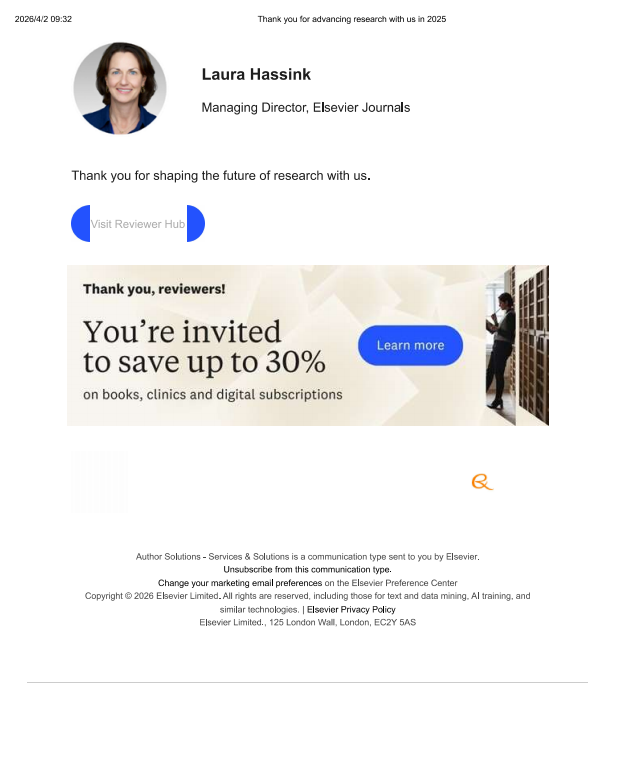 2026/4/2 09:32

Thank you for advancing research with us in 2025

Laura Hassink

Managing Director, Elsevier Journals

Thank you for shaping the future of research with us.

Visit Reviewer Hub

Thank you, reviewers!

You're invited to save up to 30%

on books, clinics and digital subscriptions

Learn more

Author Solutions - Services & Solutions is a communication type sent to you by Elsevier.
Unsubscribe from this communication type.
Change your marketing email preferences on the Elsevier Preference Center
Copyright © 2026 Elsevier Limited. All rights are reserved, including those for text and data mining, AI training, and similar technologies. | Elsevier Privacy Policy
Elsevier Limited., 125 London Wall, London, EC2Y 5AS